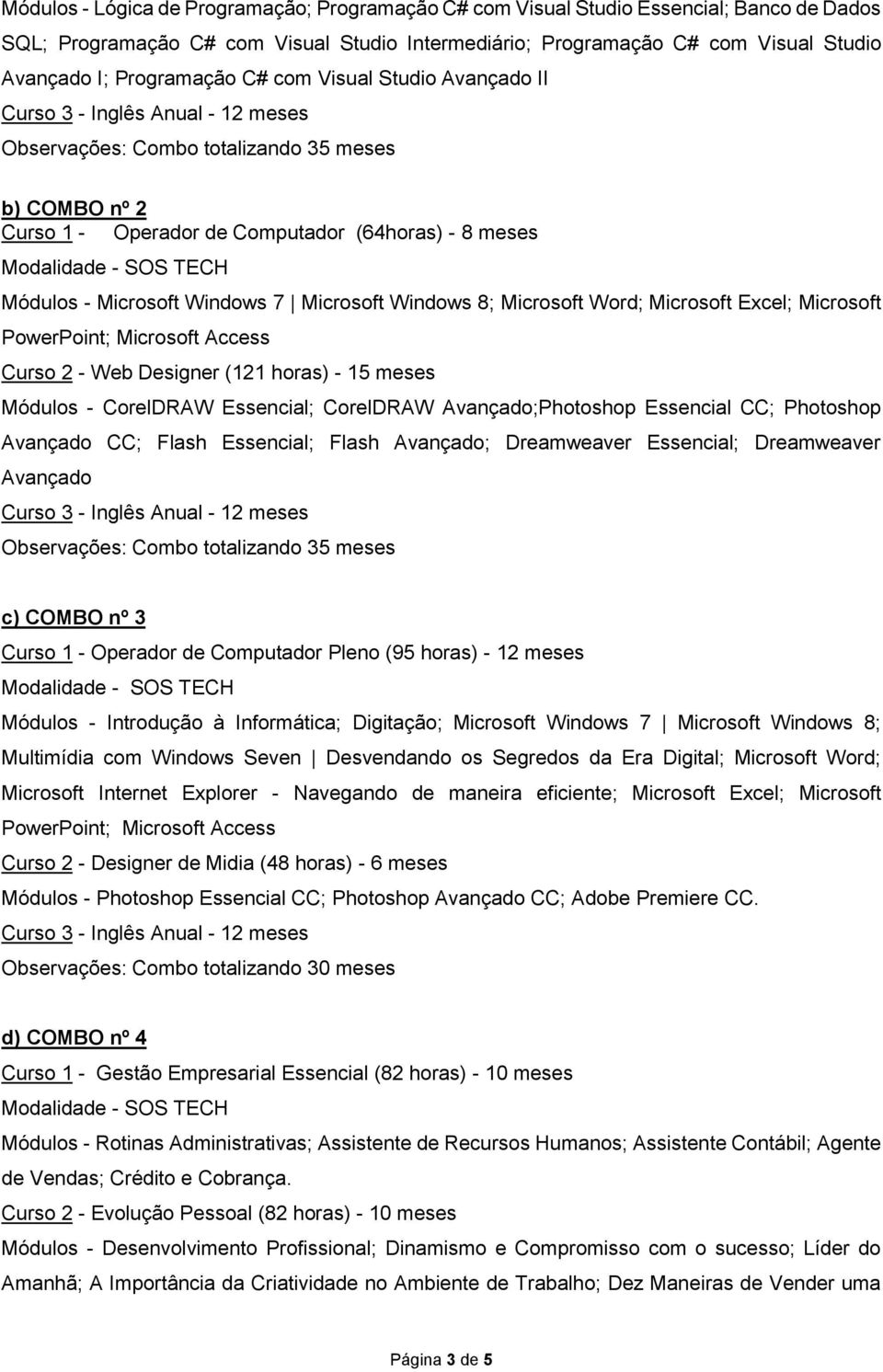 Módulos - Lógica de Programação; Programação C# com Visual Studio Essencial; Banco de Dados SQL; Programação C# com Visual Studio Intermediário; Programação C# com Visual Studio Avançado I; Programação C# com Visual Studio Avançado II
Curso 3 - Inglês Anual - 12 meses
Observações: Combo totalizando 35 meses

b) COMBO nº 2
Curso 1 - Operador de Computador (64horas) - 8 meses
Modalidade - SOS TECH
Módulos - Microsoft Windows 7 | Microsoft Windows 8; Microsoft Word; Microsoft Excel; Microsoft PowerPoint; Microsoft Access
Curso 2 - Web Designer (121 horas) - 15 meses
Módulos - CorelDRAW Essencial; CorelDRAW Avançado;Photoshop Essencial CC; Photoshop Avançado CC; Flash Essencial; Flash Avançado; Dreamweaver Essencial; Dreamweaver Avançado
Curso 3 - Inglês Anual - 12 meses
Observações: Combo totalizando 35 meses

c) COMBO nº 3
Curso 1 - Operador de Computador Pleno (95 horas) - 12 meses
Modalidade - SOS TECH
Módulos - Introdução à Informática; Digitação; Microsoft Windows 7 | Microsoft Windows 8; Multimídia com Windows Seven | Desvendando os Segredos da Era Digital; Microsoft Word; Microsoft Internet Explorer - Navegando de maneira eficiente; Microsoft Excel; Microsoft PowerPoint; Microsoft Access
Curso 2 - Designer de Midia (48 horas) - 6 meses
Módulos - Photoshop Essencial CC; Photoshop Avançado CC; Adobe Premiere CC.
Curso 3 - Inglês Anual - 12 meses
Observações: Combo totalizando 30 meses

d) COMBO nº 4
Curso 1 - Gestão Empresarial Essencial (82 horas) - 10 meses
Modalidade - SOS TECH
Módulos - Rotinas Administrativas; Assistente de Recursos Humanos; Assistente Contábil; Agente de Vendas; Crédito e Cobrança.
Curso 2 - Evolução Pessoal (82 horas) - 10 meses
Módulos - Desenvolvimento Profissional; Dinamismo e Compromisso com o sucesso; Líder do Amanhã; A Importância da Criatividade no Ambiente de Trabalho; Dez Maneiras de Vender uma

Página 3 de 5